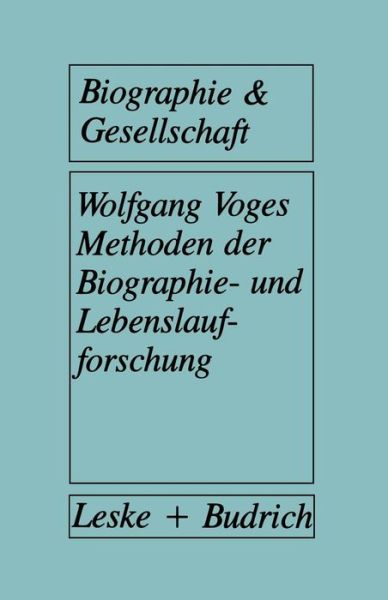 Biographie & Gesellschaft

Wolfgang Voges
Methoden der Biographie- und Lebenslaufforschung

Leske + Budrich